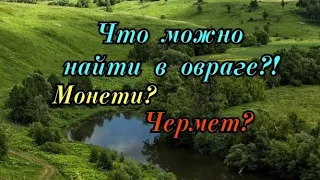 Что можно найти в овраге?!
Монети?
Чермет?